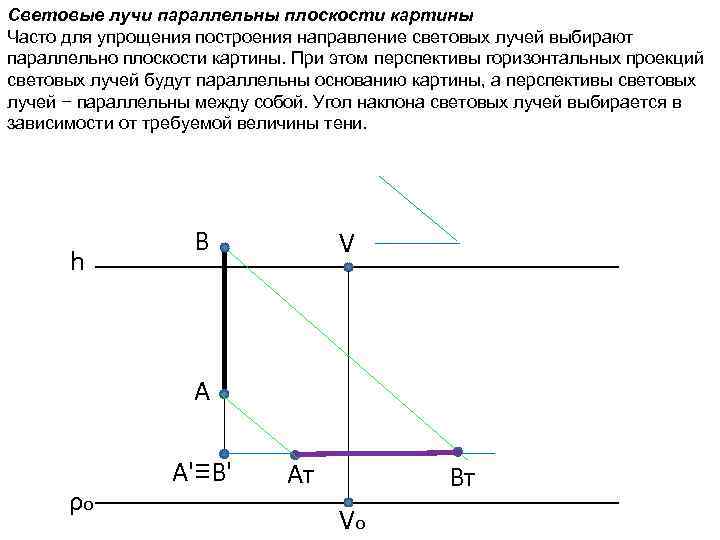 Световые лучи параллельны плоскости картины
Часто для упрощения построения направление световых лучей выбирают параллельно плоскости картины. При этом перспективы горизонтальных проекций световых лучей будут параллельны основанию картины, а перспективы световых лучей − параллельны между собой. Угол наклона световых лучей выбирается в зависимости от требуемой величины тени.

B
V
h
A
A'≡B'
Aт
Bт
ρo
Vo